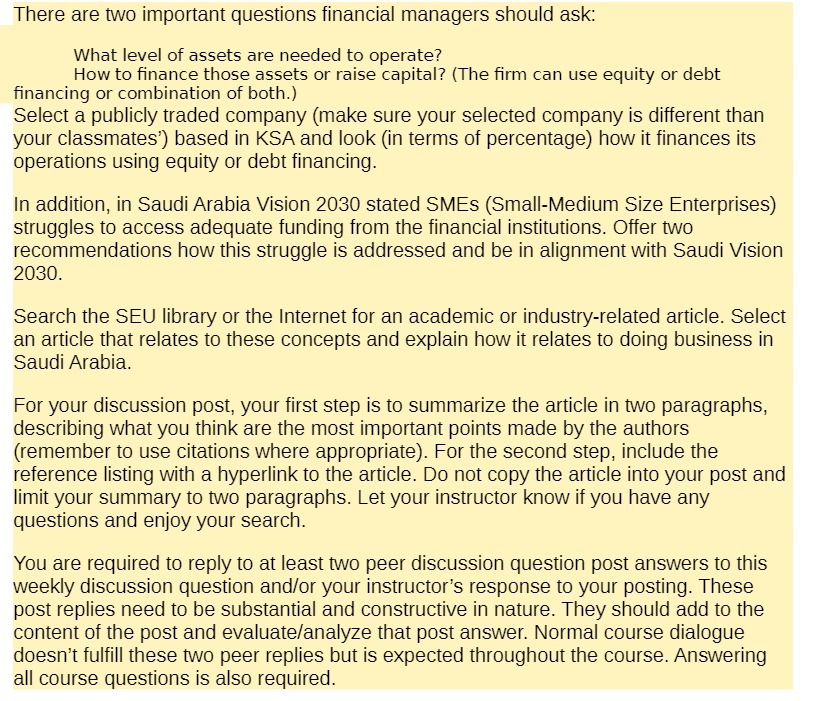 There are two important questions financial managers should ask:

What level of assets are needed to operate?
How to finance those assets or raise capital? (The firm can use equity or debt financing or combination of both.)
Select a publicly traded company (make sure your selected company is different than your classmates') based in KSA and look (in terms of percentage) how it finances its operations using equity or debt financing.

In addition, in Saudi Arabia Vision 2030 stated SMEs (Small-Medium Size Enterprises) struggles to access adequate funding from the financial institutions. Offer two recommendations how this struggle is addressed and be in alignment with Saudi Vision 2030.

Search the SEU library or the Internet for an academic or industry-related article. Select an article that relates to these concepts and explain how it relates to doing business in Saudi Arabia.

For your discussion post, your first step is to summarize the article in two paragraphs, describing what you think are the most important points made by the authors (remember to use citations where appropriate). For the second step, include the reference listing with a hyperlink to the article. Do not copy the article into your post and limit your summary to two paragraphs. Let your instructor know if you have any questions and enjoy your search.

You are required to reply to at least two peer discussion question post answers to this weekly discussion question and/or your instructor's response to your posting. These post replies need to be substantial and constructive in nature. They should add to the content of the post and evaluate/analyze that post answer. Normal course dialogue doesn't fulfill these two peer replies but is expected throughout the course. Answering all course questions is also required.